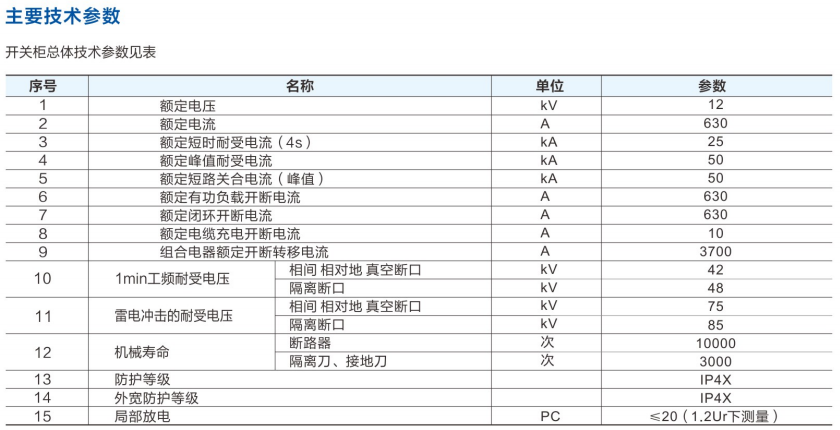 主要技术参数

开关柜总体技术参数见表

| 序号 | 名称 | | 单位 | 参数 |
|---|---|---|---|---|
| 1 | 额定电压 | | kV | 12 |
| 2 | 额定电流 | | A | 630 |
| 3 | 额定短时耐受电流（4s） | | kA | 25 |
| 4 | 额定峰值耐受电流 | | kA | 50 |
| 5 | 额定短路关合电流（峰值） | | kA | 50 |
| 6 | 额定有功负载开断电流 | | A | 630 |
| 7 | 额定闭环开断电流 | | A | 630 |
| 8 | 额定电缆充电开断电流 | | A | 10 |
| 9 | 组合电器额定开断转移电流 | | A | 3700 |
| 10 | 1min工频耐受电压 | 相间 相对地 真空断口 | kV | 42 |
| | | 隔离断口 | kV | 48 |
| 11 | 雷电冲击的耐受电压 | 相间 相对地 真空断口 | kV | 75 |
| | | 隔离断口 | kV | 85 |
| 12 | 机械寿命 | 断路器 | 次 | 10000 |
| | | 隔离刀、接地刀 | 次 | 3000 |
| 13 | 防护等级 | | | IP4X |
| 14 | 外宽防护等级 | | | IP4X |
| 15 | 局部放电 | | PC | ≤20（1.2Ur下测量） |